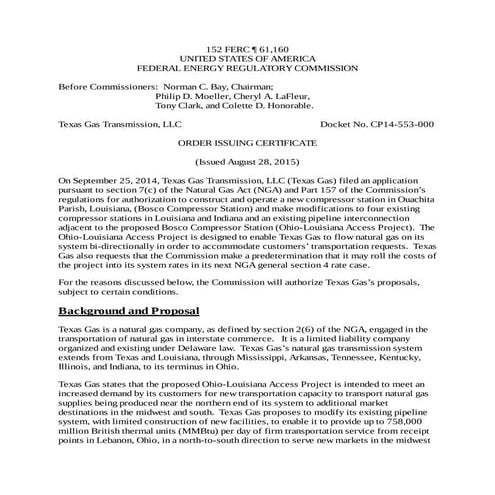 152 FERC ¶ 61,160
UNITED STATES OF AMERICA
FEDERAL ENERGY REGULATORY COMMISSION

Before Commissioners: Norman C. Bay, Chairman;
Philip D. Moeller, Cheryl A. LaFleur,
Tony Clark, and Colette D. Honorable.

Texas Gas Transmission, LLC Docket No. CP14-553-000

ORDER ISSUING CERTIFICATE

(Issued August 28, 2015)

On September 25, 2014, Texas Gas Transmission, LLC (Texas Gas) filed an application pursuant to section 7(c) of the Natural Gas Act (NGA) and Part 157 of the Commission's regulations for authorization to construct and operate a new compressor station in Ouachita Parish, Louisiana, (Bosco Compressor Station) and make modifications to four existing compressor stations in Louisiana and Indiana and an existing pipeline interconnection adjacent to the proposed Bosco Compressor Station (Ohio-Louisiana Access Project). The Ohio-Louisiana Access Project is designed to enable Texas Gas to flow natural gas on its system bi-directionally in order to accommodate customers' transportation requests. Texas Gas also requests that the Commission make a predetermination that it may roll the costs of the project into its system rates in its next NGA general section 4 rate case.

For the reasons discussed below, the Commission will authorize Texas Gas's proposals, subject to certain conditions.

Background and Proposal

Texas Gas is a natural gas company, as defined by section 2(6) of the NGA, engaged in the transportation of natural gas in interstate commerce. It is a limited liability company organized and existing under Delaware law. Texas Gas's natural gas transmission system extends from Texas and Louisiana, through Mississippi, Arkansas, Tennessee, Kentucky, Illinois, and Indiana, to its terminus in Ohio.

Texas Gas states that the proposed Ohio-Louisiana Access Project is intended to meet an increased demand by its customers for new transportation capacity to transport natural gas supplies being produced near the northern end of its system to additional market destinations in the midwest and south. Texas Gas proposes to modify its existing pipeline system, with limited construction of new facilities, to enable it to provide up to 758,000 million British thermal units (MMBtu) per day of firm transportation service from receipt points in Lebanon, Ohio, in a north-to-south direction to serve new markets in the midwest